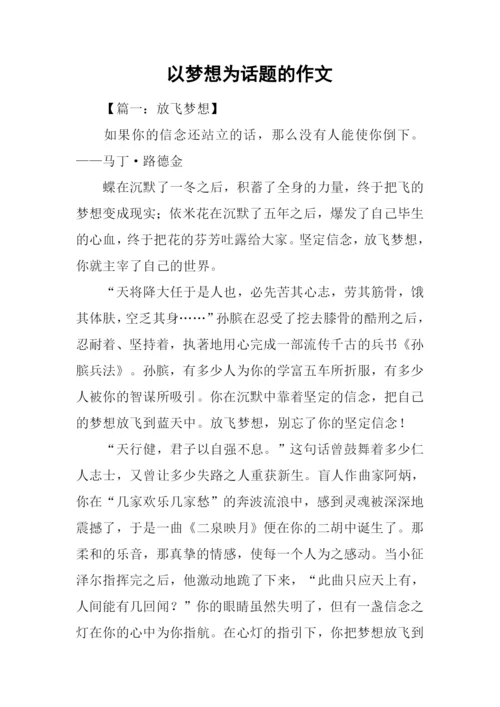 以梦想为话题的作文

【篇一：放飞梦想】

如果你的信念还站立的话，那么没有人能使你倒下。——马丁·路德金

蝶在沉默了一冬之后，积蓄了全身的力量，终于把飞的梦想变成现实；依米花在沉默了五年之后，爆发了自己毕生的心血，终于把花的芬芳吐露给大家。坚定信念，放飞梦想，你就主宰了自己的世界。

“天将降大任于是人也，必先苦其心志，劳其筋骨，饿其体肤，空乏其身……”孙膑在忍受了挖去膝骨的酷刑之后，忍耐着、坚持着，执著地用心完成一部流传千古的兵书《孙膑兵法》。孙膑，有多少人为你的学富五车所折服，有多少人被你的智谋所吸引。你在沉默中靠着坚定的信念，把自己的梦想放飞到蓝天中。放飞梦想，别忘了你的坚定信念！

“天行健，君子以自强不息。”这句话曾鼓舞着多少仁人志士，又曾让多少失路之人重获新生。盲人作曲家阿炳，你在“几家欢乐几家愁”的奔波流浪中，感到灵魂被深深地震撼了，于是一曲《二泉映月》便在你的二胡中诞生了。那柔和的乐音，那真挚的情感，使每一个人为之感动。当小征泽尔指挥完之后，他激动地跪了下来，“此曲只应天上有，人间能有几回闻？”你的眼睛虽然失明了，但有一盏信念之灯在你的心中为你指航。在心灯的指引下，你把梦想放飞到